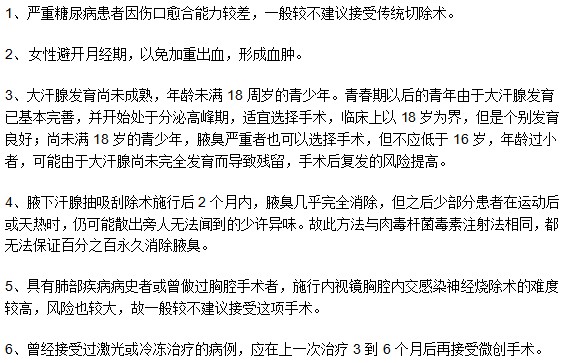 1、严重糖尿病患者因伤口愈合能力较差，一般较不建议接受传统切除术。

2、女性避开月经期，以免加重出血，形成血肿。

3、大汗腺发育尚未成熟，年龄未满 18 周岁的青少年。青春期以后的青年由于大汗腺发育已基本完善，并开始处于分泌高峰期，适宜选择手术，临床上以 18 岁为界，但是个别发育良好；尚未满 18 岁的青少年，腋臭严重者也可以选择手术，但不应低于 16 岁，年龄过小者，可能由于大汗腺尚未完全发育而导致残留，手术后复发的风险提高。

4、腋下汗腺抽吸刮除术施行后 2 个月内，腋臭几乎完全消除，但之后少部分患者在运动后或天热时，仍可能散出旁人无法闻到的少许异味。故此方法与肉毒杆菌毒素注射法相同，都无法保证百分之百永久消除腋臭。

5、具有肺部疾病病史者或曾做过胸腔手术者，施行内视镜胸腔内交感染神经烧除术的难度较高，风险也较大，故一般较不建议接受这项手术。

6、曾经接受过激光或冷冻治疗的病例，应在上一次治疗 3 到 6 个月后再接受微创手术。